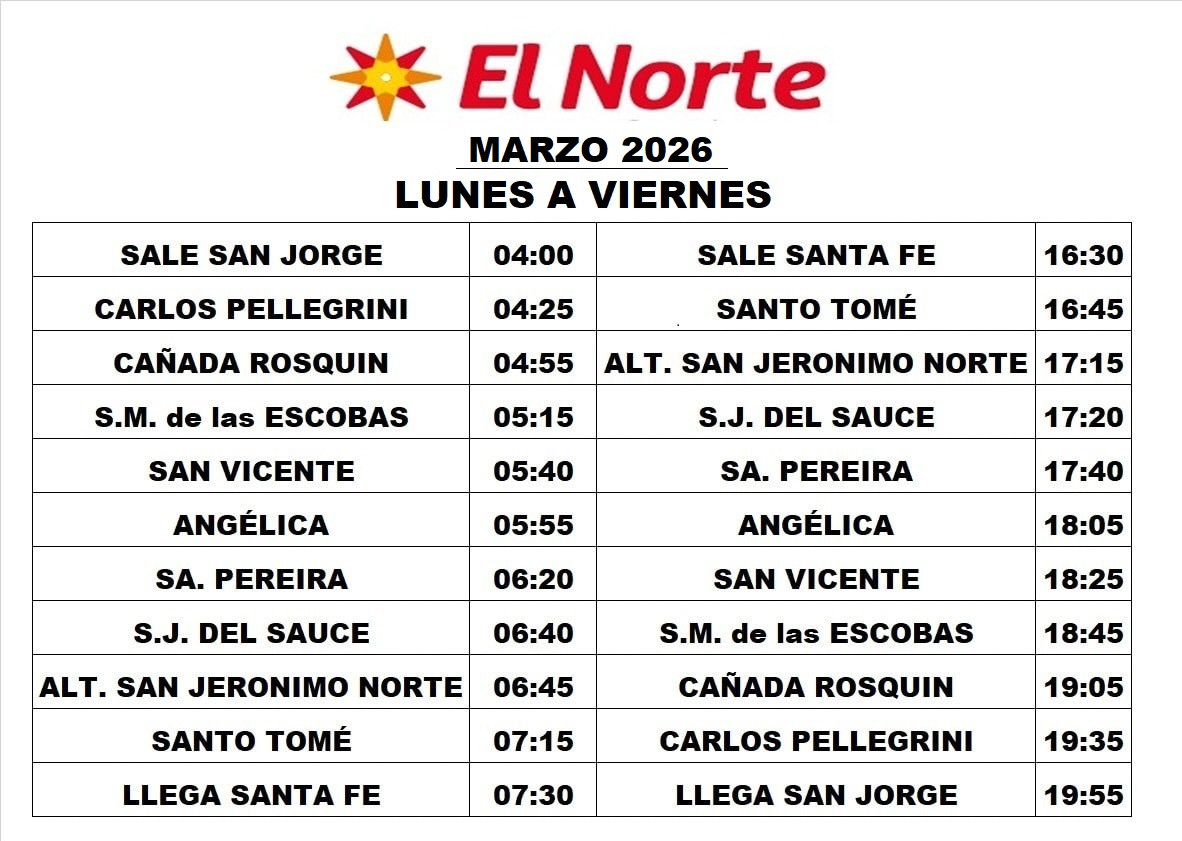 El Norte

MARZO 2026

LUNES A VIERNES

| SALE SAN JORGE | 04:00 | SALE SANTA FE | 16:30 |
|---|---|---|---|
| CARLOS PELLEGRINI | 04:25 | SANTO TOMÉ | 16:45 |
| CAÑADA ROSQUIN | 04:55 | ALT. SAN JERONIMO NORTE | 17:15 |
| S.M. de las ESCOBAS | 05:15 | S.J. DEL SAUCE | 17:20 |
| SAN VICENTE | 05:40 | SA. PEREIRA | 17:40 |
| ANGÉLICA | 05:55 | ANGÉLICA | 18:05 |
| SA. PEREIRA | 06:20 | SAN VICENTE | 18:25 |
| S.J. DEL SAUCE | 06:40 | S.M. de las ESCOBAS | 18:45 |
| ALT. SAN JERONIMO NORTE | 06:45 | CAÑADA ROSQUIN | 19:05 |
| SANTO TOMÉ | 07:15 | CARLOS PELLEGRINI | 19:35 |
| LLEGA SANTA FE | 07:30 | LLEGA SAN JORGE | 19:55 |